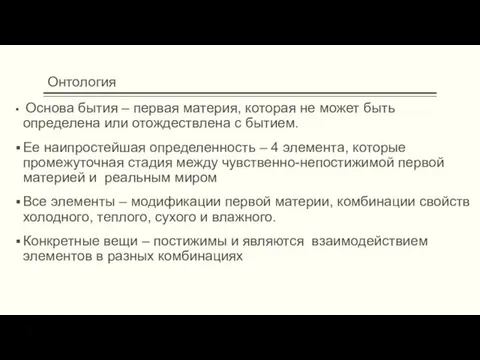 Онтология

• Основа бытия – первая материя, которая не может быть определена или отождествлена с бытием.

▪ Ее наипростейшая определенность – 4 элемента, которые промежуточная стадия между чувственно-непостижимой первой материей и реальным миром

▪ Все элементы – модификации первой материи, комбинации свойств холодного, теплого, сухого и влажного.

▪ Конкретные вещи – постижимы и являются взаимодействием элементов в разных комбинациях